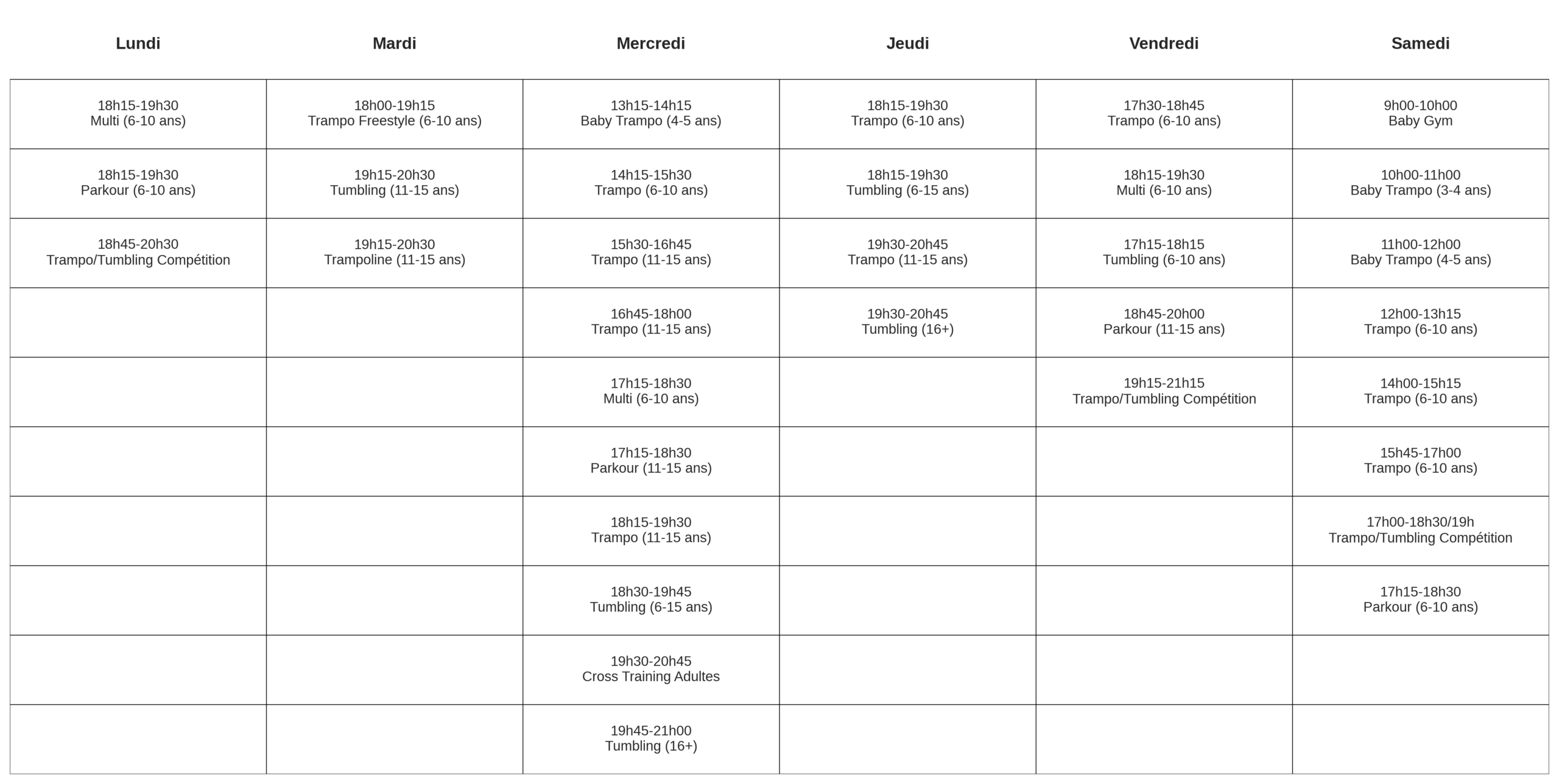 | Lundi | Mardi | Mercredi | Jeudi | Vendredi | Samedi |
|---|---|---|---|---|---|
| 18h15-19h30 Multi (6-10 ans) | 18h00-19h15 Trampo Freestyle (6-10 ans) | 13h15-14h15 Baby Trampo (4-5 ans) | 18h15-19h30 Trampo (6-10 ans) | 17h30-18h45 Trampo (6-10 ans) | 9h00-10h00 Baby Gym |
| 18h15-19h30 Parkour (6-10 ans) | 19h15-20h30 Tumbling (11-15 ans) | 14h15-15h30 Trampo (6-10 ans) | 18h15-19h30 Tumbling (6-15 ans) | 18h15-19h30 Multi (6-10 ans) | 10h00-11h00 Baby Trampo (3-4 ans) |
| 18h45-20h30 Trampo/Tumbling Compétition | 19h15-20h30 Trampoline (11-15 ans) | 15h30-16h45 Trampo (11-15 ans) | 19h30-20h45 Trampo (11-15 ans) | 17h15-18h15 Tumbling (6-10 ans) | 11h00-12h00 Baby Trampo (4-5 ans) |
| | | 16h45-18h00 Trampo (11-15 ans) | 19h30-20h45 Tumbling (16+) | 18h45-20h00 Parkour (11-15 ans) | 12h00-13h15 Trampo (6-10 ans) |
| | | 17h15-18h30 Multi (6-10 ans) | | 19h15-21h15 Trampo/Tumbling Compétition | 14h00-15h15 Trampo (6-10 ans) |
| | | 17h15-18h30 Parkour (11-15 ans) | | | 15h45-17h00 Trampo (6-10 ans) |
| | | 18h15-19h30 Trampo (11-15 ans) | | | 17h00-18h30/19h Trampo/Tumbling Compétition |
| | | 18h30-19h45 Tumbling (6-15 ans) | | | 17h15-18h30 Parkour (6-10 ans) |
| | | 19h30-20h45 Cross Training Adultes | | | |
| | | 19h45-21h00 Tumbling (16+) | | | |